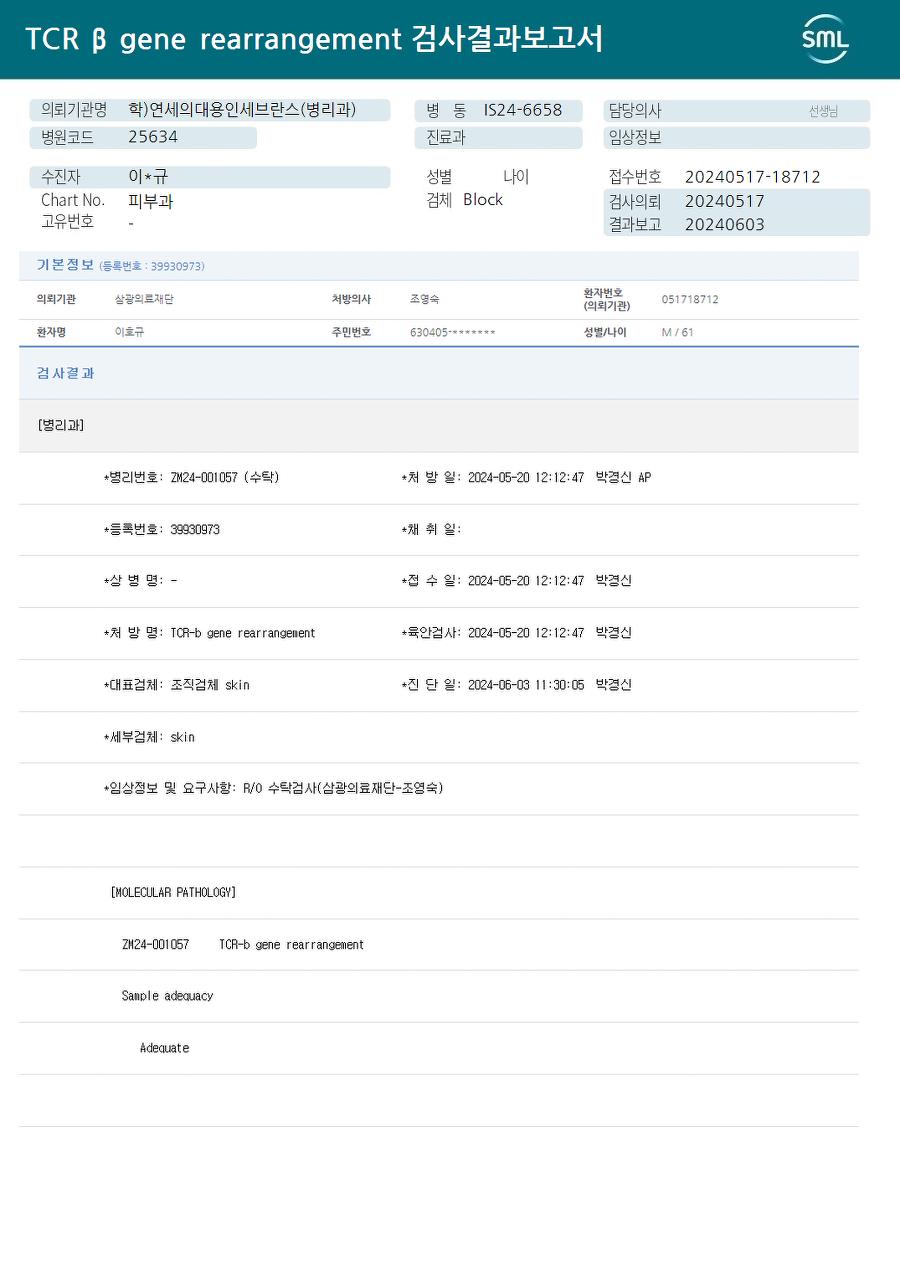 TCR β gene rearrangement 검사결과보고서

SML

의뢰기관명 학)연세의대용인세브란스(병리과)
병원코드 25634

병 동 IS24-6658
진료과

담당의사 선생님
임상정보

수진자 이*규
Chart No. 피부과
고유번호 -

성별 나이
검체 Block

접수번호 20240517-18712
검사의뢰 20240517
결과보고 20240603

기본정보 (등록번호 : 39930973)

의뢰기관 삼광의료재단 처방의사 조영숙 환자번호 (의뢰기관) 051718712

환자명 이호규 주민번호 630405-******* 성별/나이 M / 61

검사결과

[병리과]

*병리번호: ZM24-001057 (수탁) *처 방 일: 2024-05-20 12:12:47 박경신 AP

*등록번호: 39930973 *채 취 일:

*상 병 명: - *접 수 일: 2024-05-20 12:12:47 박경신

*처 방 명: TCR-b gene rearrangement *육안검사: 2024-05-20 12:12:47 박경신

*대표검체: 조직검체 skin *진 단 일: 2024-06-03 11:30:05 박경신

*세부검체: skin

*임상정보 및 요구사항: R/O 수탁검사(삼광의료재단-조영숙)

[MOLECULAR PATHOLOGY]

ZM24-001057 TCR-b gene rearrangement

Sample adequacy

Adequate